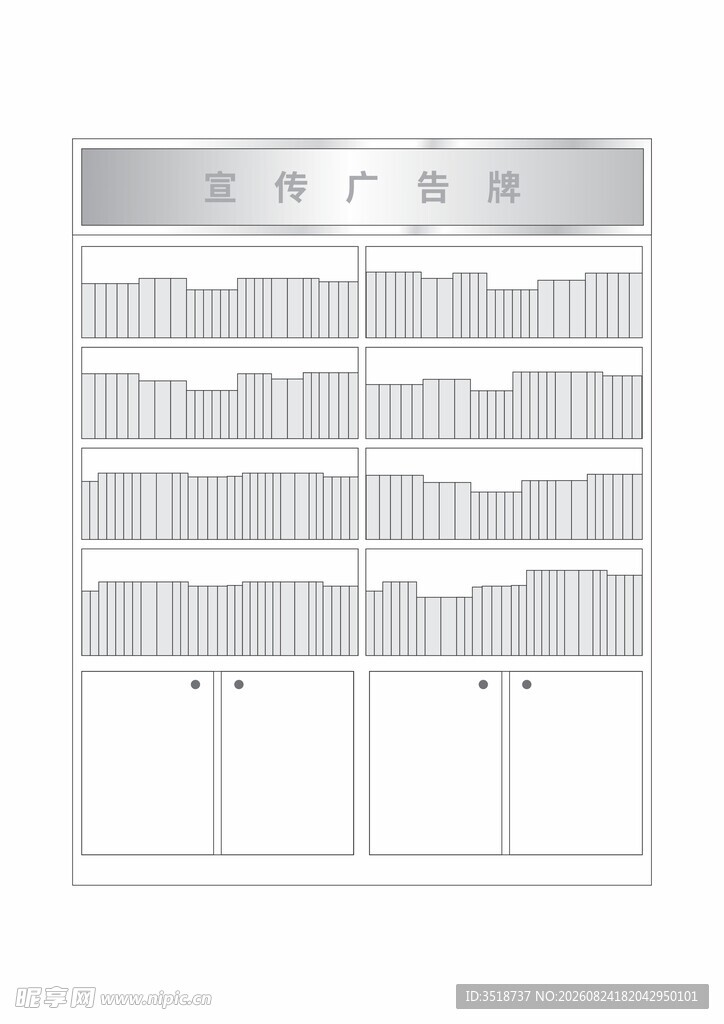 宣传广告牌

昵享网 www.nipic.cn

ID:3518737 NO:20260824182042950101